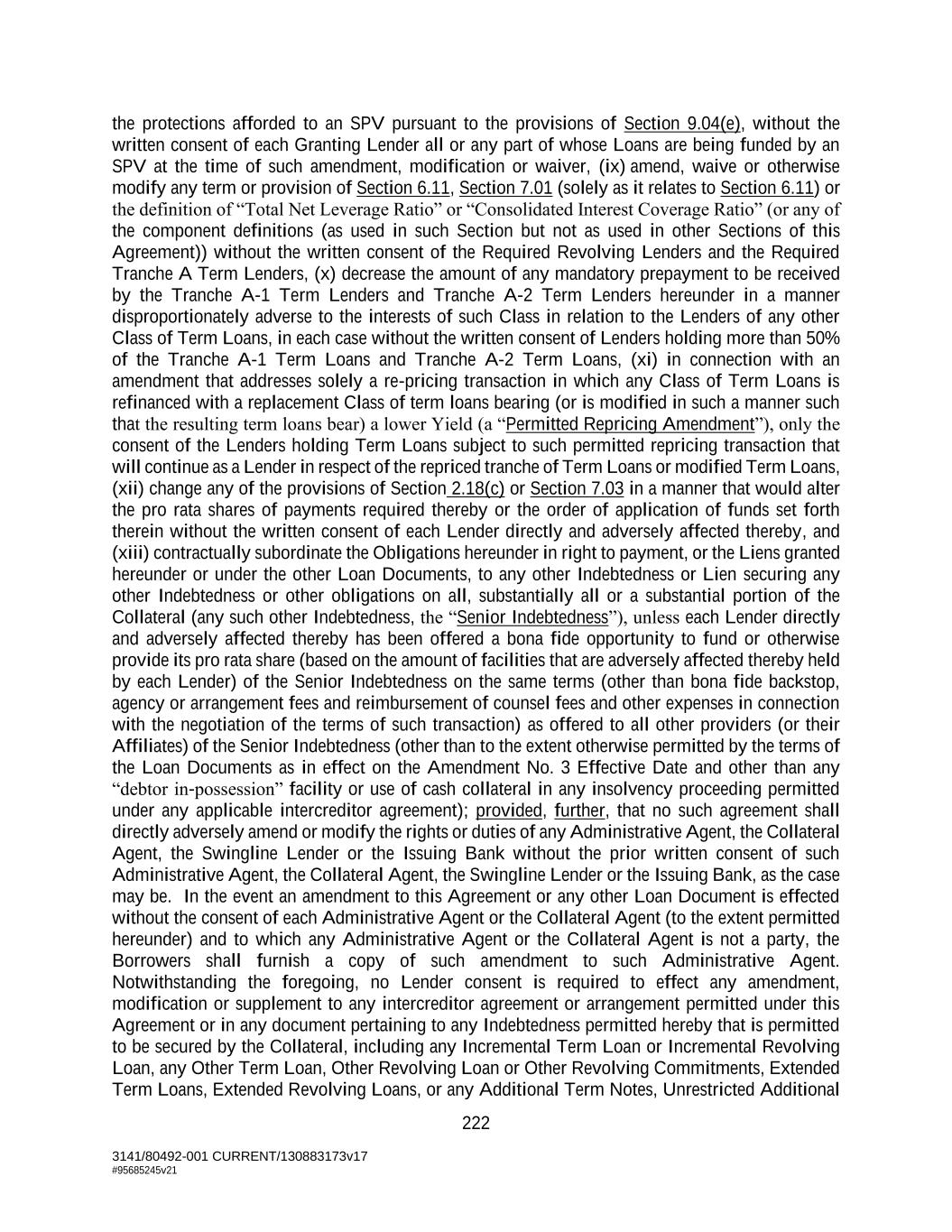 the protections afforded to an SPV pursuant to the provisions of Section 9.04(e), without the written consent of each Granting Lender all or any part of whose Loans are being funded by an SPV at the time of such amendment, modification or waiver, (ix) amend, waive or otherwise modify any term or provision of Section 6.11, Section 7.01 (solely as it relates to Section 6.11) or the definition of "Total Net Leverage Ratio" or "Consolidated Interest Coverage Ratio" (or any of the component definitions (as used in such Section but not as used in other Sections of this Agreement)) without the written consent of the Required Revolving Lenders and the Required Tranche A Term Lenders, (x) decrease the amount of any mandatory prepayment to be received by the Tranche A-1 Term Lenders and Tranche A-2 Term Lenders hereunder in a manner disproportionately adverse to the interests of such Class in relation to the Lenders of any other Class of Term Loans, in each case without the written consent of Lenders holding more than 50% of the Tranche A-1 Term Loans and Tranche A-2 Term Loans, (xi) in connection with an amendment that addresses solely a re-pricing transaction in which any Class of Term Loans is refinanced with a replacement Class of term loans bearing (or is modified in such a manner such that the resulting term loans bear) a lower Yield (a "Permitted Repricing Amendment"), only the consent of the Lenders holding Term Loans subject to such permitted repricing transaction that will continue as a Lender in respect of the repriced tranche of Term Loans or modified Term Loans, (xii) change any of the provisions of Section 2.18(c) or Section 7.03 in a manner that would alter the pro rata shares of payments required thereby or the order of application of funds set forth therein without the written consent of each Lender directly and adversely affected thereby, and (xiii) contractually subordinate the Obligations hereunder in right to payment, or the Liens granted hereunder or under the other Loan Documents, to any other Indebtedness or Lien securing any other Indebtedness or other obligations on all, substantially all or a substantial portion of the Collateral (any such other Indebtedness, the "Senior Indebtedness"), unless each Lender directly and adversely affected thereby has been offered a bona fide opportunity to fund or otherwise provide its pro rata share (based on the amount of facilities that are adversely affected thereby held by each Lender) of the Senior Indebtedness on the same terms (other than bona fide backstop, agency or arrangement fees and reimbursement of counsel fees and other expenses in connection with the negotiation of the terms of such transaction) as offered to all other providers (or their Affiliates) of the Senior Indebtedness (other than to the extent otherwise permitted by the terms of the Loan Documents as in effect on the Amendment No. 3 Effective Date and other than any "debtor in-possession" facility or use of cash collateral in any insolvency proceeding permitted under any applicable intercreditor agreement); provided, further, that no such agreement shall directly adversely amend or modify the rights or duties of any Administrative Agent, the Collateral Agent, the Swingline Lender or the Issuing Bank without the prior written consent of such Administrative Agent, the Collateral Agent, the Swingline Lender or the Issuing Bank, as the case may be. In the event an amendment to this Agreement or any other Loan Document is effected without the consent of each Administrative Agent or the Collateral Agent (to the extent permitted hereunder) and to which any Administrative Agent or the Collateral Agent is not a party, the Borrowers shall furnish a copy of such amendment to such Administrative Agent. Notwithstanding the foregoing, no Lender consent is required to effect any amendment, modification or supplement to any intercreditor agreement or arrangement permitted under this Agreement or in any document pertaining to any Indebtedness permitted hereby that is permitted to be secured by the Collateral, including any Incremental Term Loan or Incremental Revolving Loan, any Other Term Loan, Other Revolving Loan or Other Revolving Commitments, Extended Term Loans, Extended Revolving Loans, or any Additional Term Notes, Unrestricted Additional

222

3141/80492-001 CURRENT/130883173v17
#95685245v21